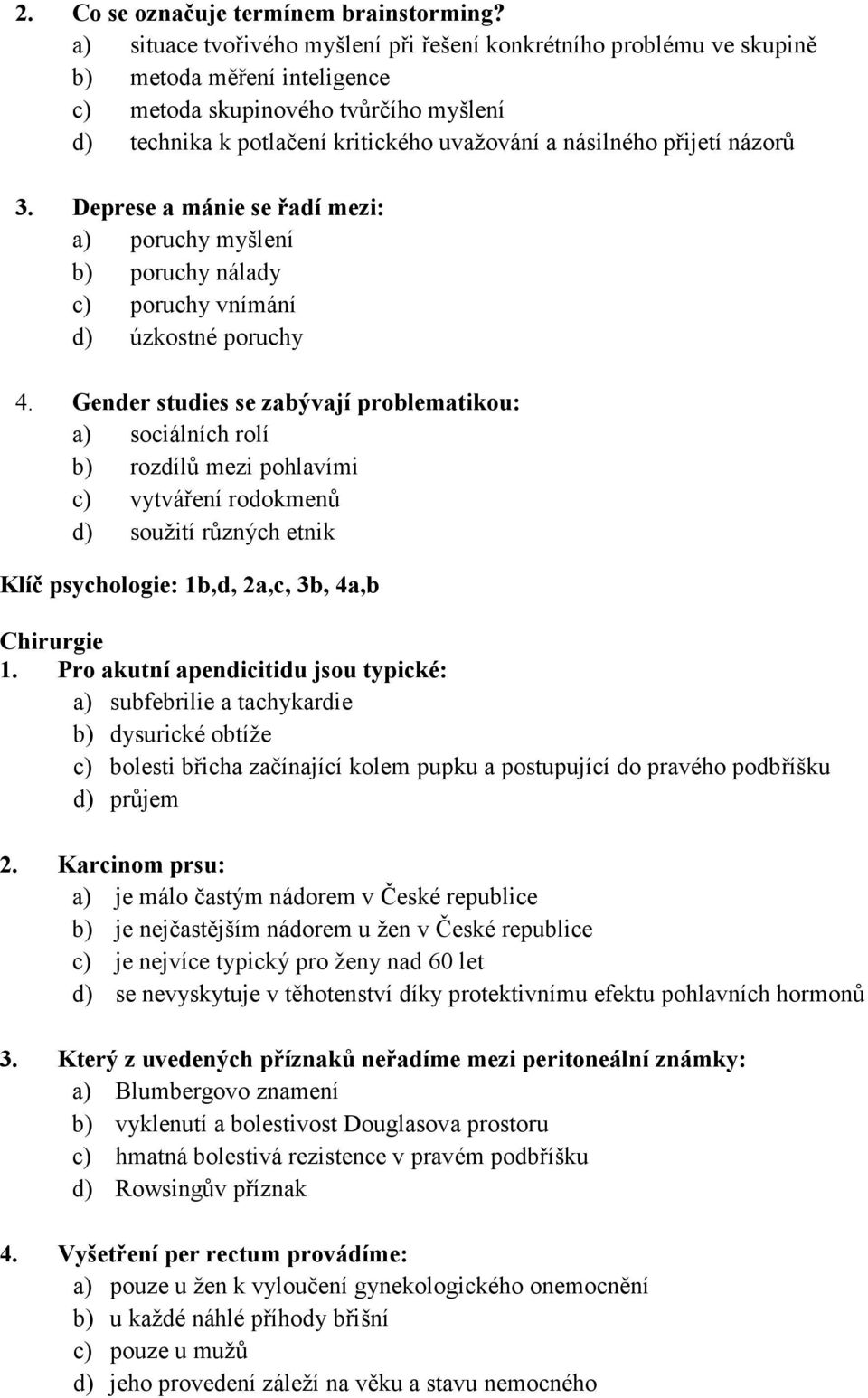 2. Co se označuje termínem brainstorming?
a) situace tvořivého myšlení při řešení konkrétního problému ve skupině
b) metoda měření inteligence
c) metoda skupinového tvůrčího myšlení
d) technika k potlačení kritického uvažování a násilného přijetí názorů

3. Deprese a mánie se řadí mezi:
a) poruchy myšlení
b) poruchy nálady
c) poruchy vnímání
d) úzkostné poruchy

4. Gender studies se zabývají problematikou:
a) sociálních rolí
b) rozdílů mezi pohlavími
c) vytváření rodokmenů
d) soužití různých etnik

Klíč psychologie: 1b,d, 2a,c, 3b, 4a,b

Chirurgie
1. Pro akutní apendicitidu jsou typické:
a) subfebrilie a tachykardie
b) dysurické obtíže
c) bolesti břicha začínající kolem pupku a postupující do pravého podbříšku
d) průjem

2. Karcinom prsu:
a) je málo častým nádorem v České republice
b) je nejčastějším nádorem u žen v České republice
c) je nejvíce typický pro ženy nad 60 let
d) se nevyskytuje v těhotenství díky protektivnímu efektu pohlavních hormonů

3. Který z uvedených příznaků neřadíme mezi peritoneální známky:
a) Blumbergovo znamení
b) vyklenutí a bolestivost Douglasova prostoru
c) hmatná bolestivá rezistence v pravém podbříšku
d) Rowsingův příznak

4. Vyšetření per rectum provádíme:
a) pouze u žen k vyloučení gynekologického onemocnění
b) u každé náhlé příhody břišní
c) pouze u mužů
d) jeho provedení záleží na věku a stavu nemocného